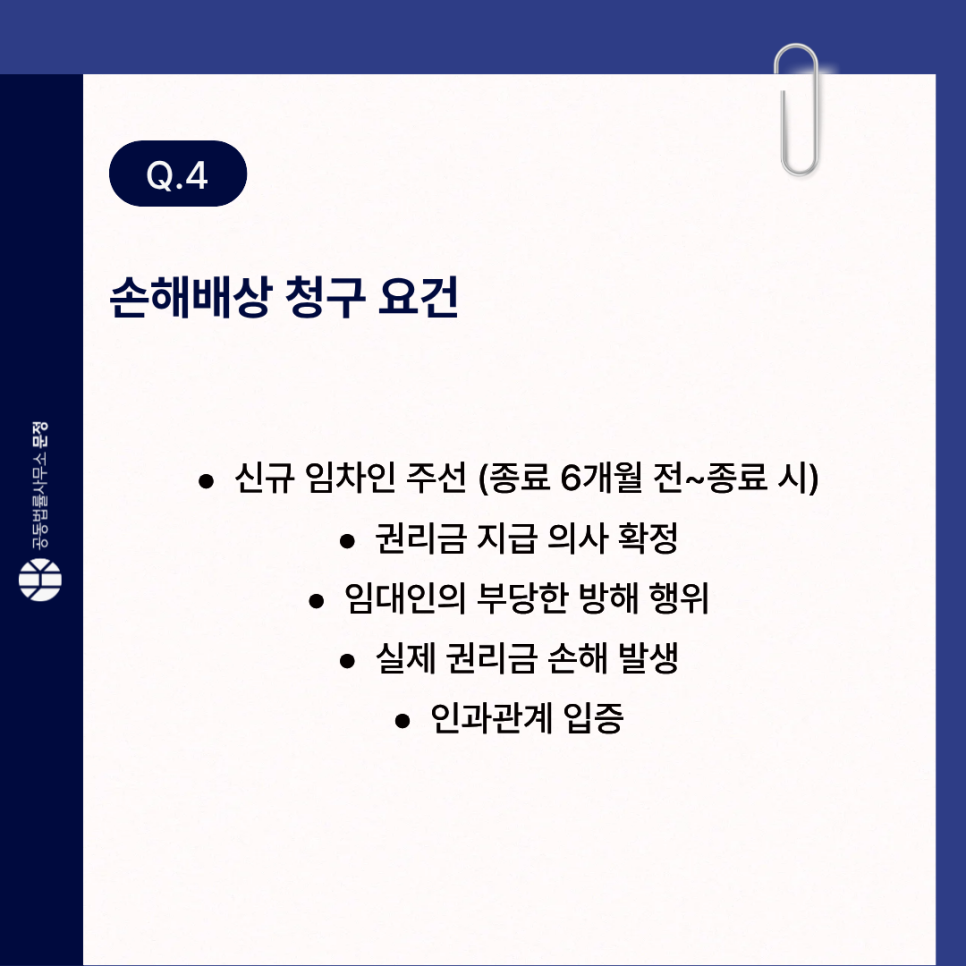 Q.4

손해배상 청구 요건

• 신규 임차인 주선 (종료 6개월 전~종료 시)
• 권리금 지급 의사 확정
• 임대인의 부당한 방해 행위
• 실제 권리금 손해 발생
• 인과관계 입증

공동법률사무소 문정